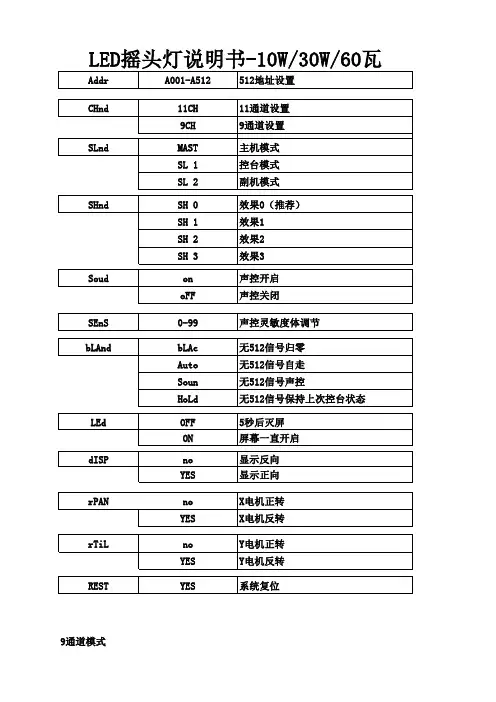 LED摇头灯说明书-10W/30W/60瓦

| Addr | A001-A512 | 512地址设置 |
|---|---|---|
| CHnd | 11CH | 11通道设置 |
| | 9CH | 9通道设置 |
| SLnd | MAST | 主机模式 |
| | SL 1 | 控台模式 |
| | SL 2 | 副机模式 |
| SHnd | SH 0 | 效果0（推荐） |
| | SH 1 | 效果1 |
| | SH 2 | 效果2 |
| | SH 3 | 效果3 |
| Soud | on | 声控开启 |
| | oFF | 声控关闭 |
| SEnS | 0-99 | 声控灵敏度体调节 |
| bLAnd | bLAc | 无512信号归零 |
| | Auto | 无512信号自走 |
| | Soun | 无512信号声控 |
| | HoLd | 无512信号保持上次控台状态 |
| LEd | OFF | 5秒后灭屏 |
| | ON | 屏幕一直开启 |
| dISP | no | 显示反向 |
| | YES | 显示正向 |
| rPAN | no | X电机正转 |
| | YES | X电机反转 |
| rTiL | no | Y电机正转 |
| | YES | Y电机反转 |
| REST | YES | 系统复位 |

9通道模式